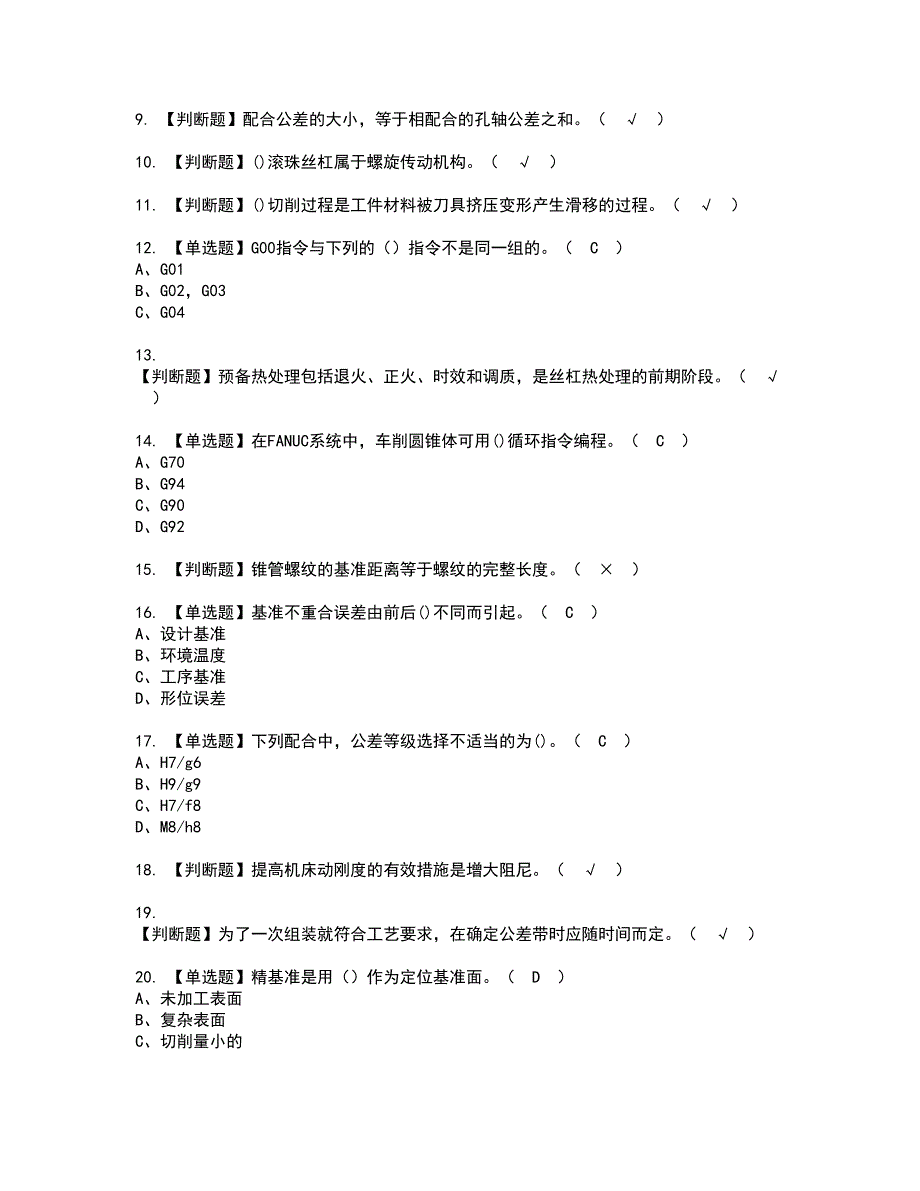 9. 【判断题】配合公差的大小，等于相配合的孔轴公差之和。（ √ ）

10. 【判断题】()滚珠丝杠属于螺旋传动机构。（ √ ）

11. 【判断题】()切削过程是工件材料被刀具挤压变形产生滑移的过程。（ √ ）

12. 【单选题】G00指令与下列的（）指令不是同一组的。（ C ）
A、G01
B、G02，G03
C、G04

13.
【判断题】预备热处理包括退火、正火、时效和调质，是丝杠热处理的前期阶段。（ √ ）

14. 【单选题】在FANUC系统中，车削圆锥体可用()循环指令编程。（ C ）
A、G70
B、G94
C、G90
D、G92

15. 【判断题】锥管螺纹的基准距离等于螺纹的完整长度。（ × ）

16. 【单选题】基准不重合误差由前后()不同而引起。（ C ）
A、设计基准
B、环境温度
C、工序基准
D、形位误差

17. 【单选题】下列配合中，公差等级选择不适当的为()。（ C ）
A、H7/g6
B、H9/g9
C、H7/f8
D、M8/h8

18. 【判断题】提高机床动刚度的有效措施是增大阻尼。（ √ ）

19.
【判断题】为了一次组装就符合工艺要求，在确定公差带时应随时间而定。（ √ ）

20. 【单选题】精基准是用（）作为定位基准面。（ D ）
A、未加工表面
B、复杂表面
C、切削量小的